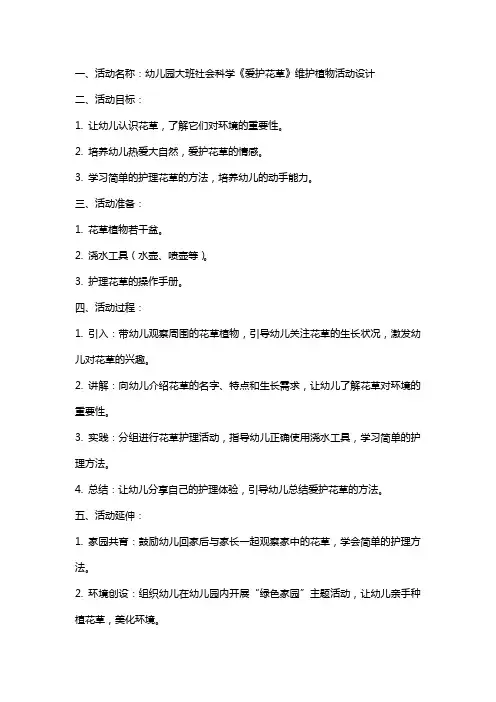 一、活动名称：幼儿园大班社会科学《爱护花草》维护植物活动设计

二、活动目标：

1. 让幼儿认识花草，了解它们对环境的重要性。

2. 培养幼儿热爱大自然，爱护花草的情感。

3. 学习简单的护理花草的方法，培养幼儿的动手能力。

三、活动准备：

1. 花草植物若干盆。

2. 浇水工具（水壶、喷壶等）。

3. 护理花草的操作手册。

四、活动过程：

1. 引入：带幼儿观察周围的花草植物，引导幼儿关注花草的生长状况，激发幼儿对花草的兴趣。

2. 讲解：向幼儿介绍花草的名字、特点和生长需求，让幼儿了解花草对环境的重要性。

3. 实践：分组进行花草护理活动，指导幼儿正确使用浇水工具，学习简单的护理方法。

4. 总结：让幼儿分享自己的护理体验，引导幼儿总结爱护花草的方法。

五、活动延伸：

1. 家园共育：鼓励幼儿回家后与家长一起观察家中的花草，学会简单的护理方法。

2. 环境创设：组织幼儿在幼儿园内开展“绿色家园”主题活动，让幼儿亲手种植花草，美化环境。